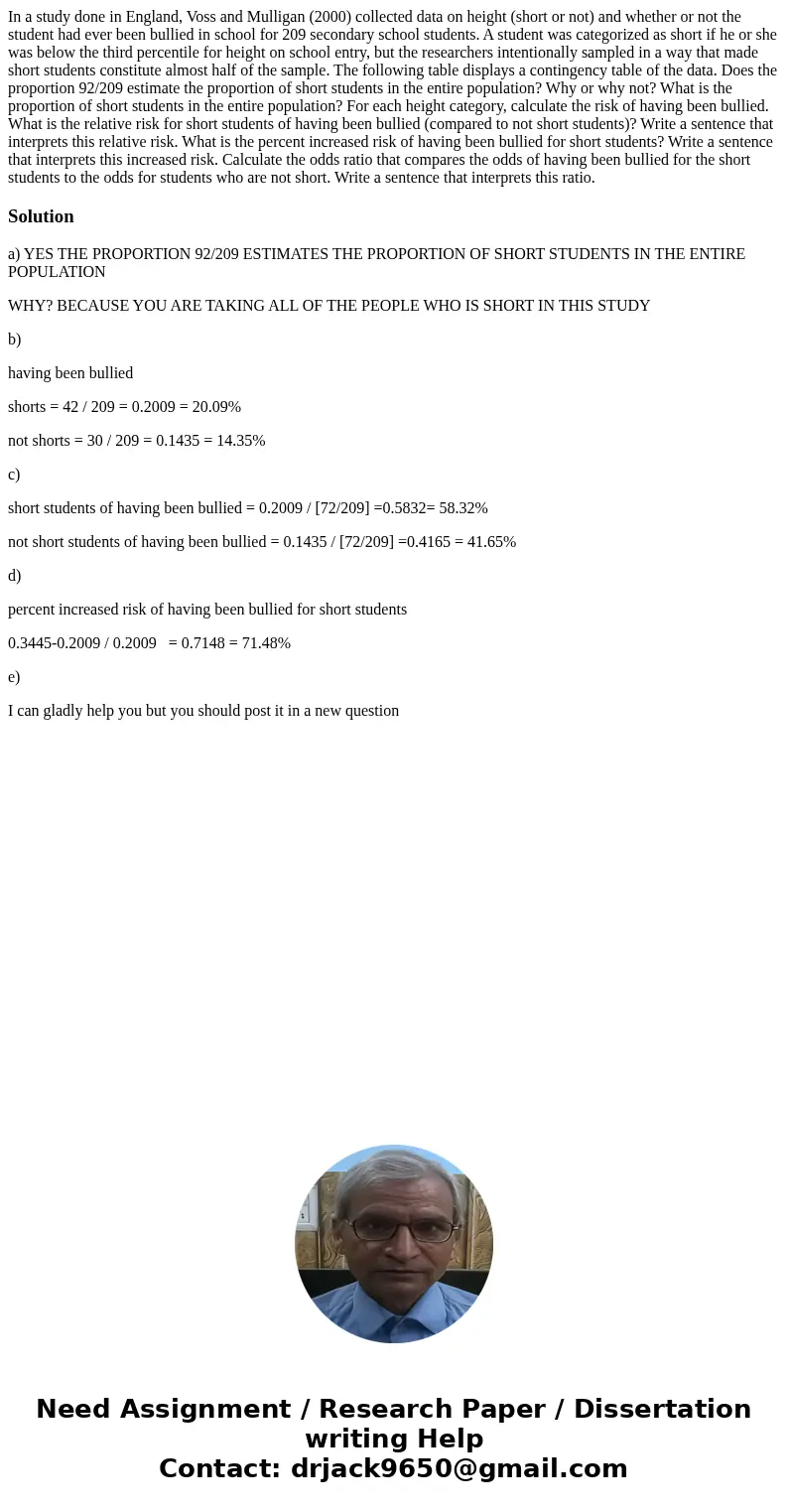 In a study done in England, Voss and Mulligan (2000) collected data on height (short or not) and whether or not the student had ever been bullied in school for 209 secondary school students. A student was categorized as short if he or she was below the third percentile for height on school entry, but the researchers intentionally sampled in a way that made short students constitute almost half of the sample. The following table displays a contingency table of the data. Does the proportion 92/209 estimate the proportion of short students in the entire population? Why or why not? What is the proportion of short students in the entire population? For each height category, calculate the risk of having been bullied. What is the relative risk for short students of having been bullied (compared to not short students)? Write a sentence that interprets this relative risk. What is the percent increased risk of having been bullied for short students? Write a sentence that interprets this increased risk. Calculate the odds ratio that compares the odds of having been bullied for the short students to the odds for students who are not short. Write a sentence that interprets this ratio.

Solution

a) YES THE PROPORTION 92/209 ESTIMATES THE PROPORTION OF SHORT STUDENTS IN THE ENTIRE POPULATION

WHY? BECAUSE YOU ARE TAKING ALL OF THE PEOPLE WHO IS SHORT IN THIS STUDY

b)

having been bullied

shorts = 42 / 209 = 0.2009 = 20.09%

not shorts = 30 / 209 = 0.1435 = 14.35%

c)

short students of having been bullied = 0.2009 / [72/209] =0.5832= 58.32%

not short students of having been bullied = 0.1435 / [72/209] =0.4165 = 41.65%

d)

percent increased risk of having been bullied for short students

0.3445-0.2009 / 0.2009 = 0.7148 = 71.48%

e)

I can gladly help you but you should post it in a new question

Need Assignment / Research Paper / Dissertation writing Help
Contact: drjack9650@gmail.com